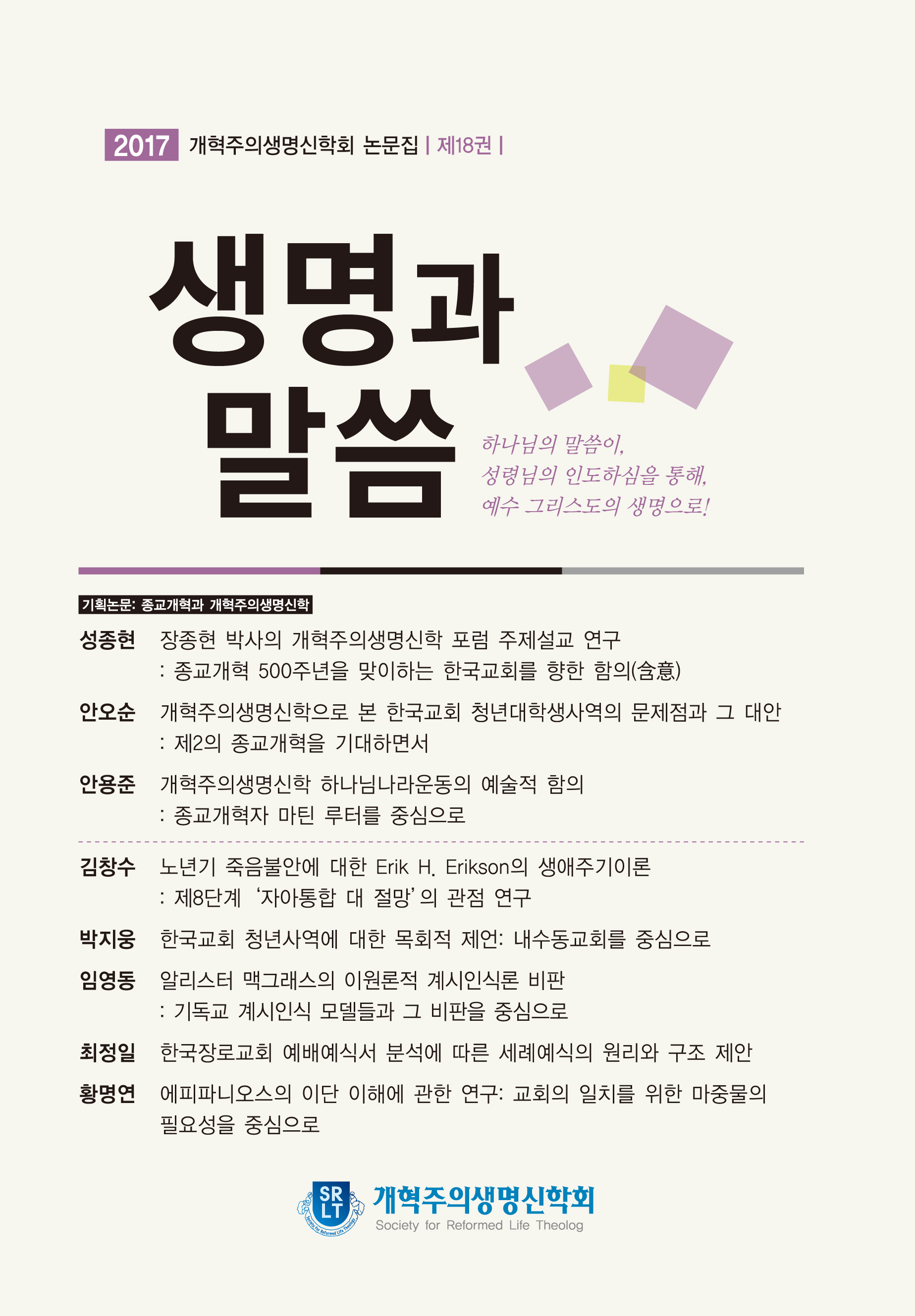 2017 개혁주의생명신학회 논문집 | 제18권 |

생명과 말씀

하나님의 말씀이,
성령님의 인도하심을 통해,
예수 그리스도의 생명으로!

기획논문: 종교개혁과 개혁주의생명신학

성종현 장종현 박사의 개혁주의생명신학 포럼 주제설교 연구
: 종교개혁 500주년을 맞이하는 한국교회를 향한 함의(含意)

안오순 개혁주의생명신학으로 본 한국교회 청년대학생사역의 문제점과 그 대안
: 제2의 종교개혁을 기대하면서

안용준 개혁주의생명신학 하나님나라운동의 예술적 함의
: 종교개혁자 마틴 루터를 중심으로

김창수 노년기 죽음불안에 대한 Erik H. Erikson의 생애주기이론
: 제8단계 '자아통합 대 절망'의 관점 연구

박지웅 한국교회 청년사역에 대한 목회적 제언: 내수동교회를 중심으로

임영동 알리스터 맥그래스의 이원론적 계시인식론 비판
: 기독교 계시인식 모델들과 그 비판을 중심으로

최정일 한국장로교회 예배예식서 분석에 따른 세례예식의 원리와 구조 제안

황명연 에피파니오스의 이단 이해에 관한 연구: 교회의 일치를 위한 마중물의 필요성을 중심으로

SR LT Society for Reformed Life Theology
개혁주의생명신학회
Society for Reformed Life Theolog